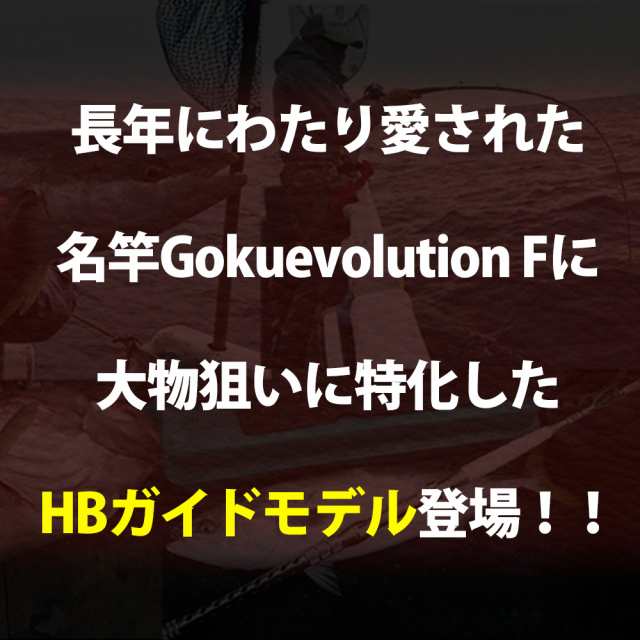 長年にわたり愛された

名竿Gokuevolution Fに

大物狙いに特化した

HBガイドモデル登場！！